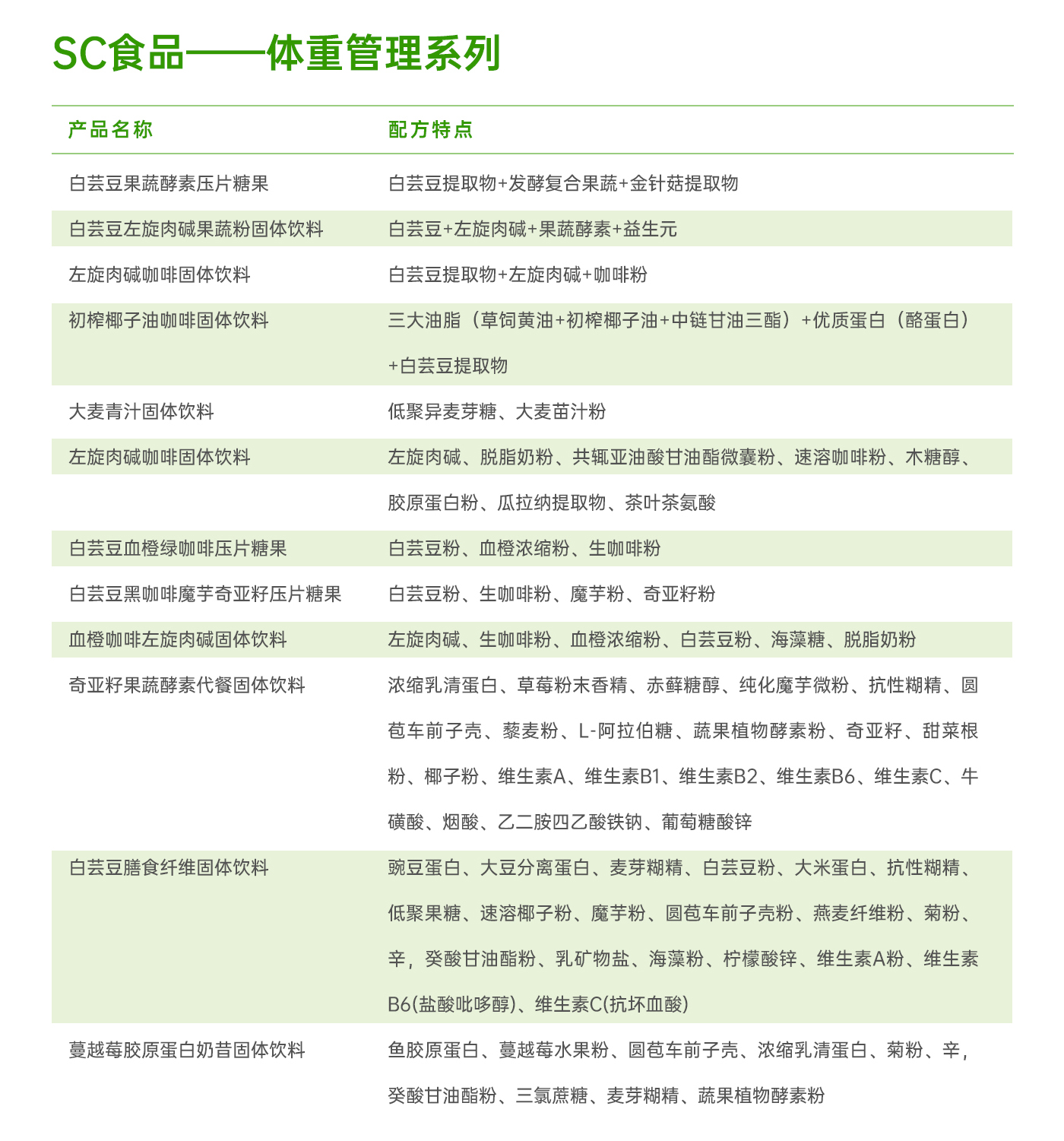 SC食品——体重管理系列

| 产品名称 | 配方特点 |
|---|---|
| 白芸豆果蔬酵素压片糖果 | 白芸豆提取物+发酵复合果蔬+金针菇提取物 |
| 白芸豆左旋肉碱果蔬粉固体饮料 | 白芸豆+左旋肉碱+果蔬酵素+益生元 |
| 左旋肉碱咖啡固体饮料 | 白芸豆提取物+左旋肉碱+咖啡粉 |
| 初榨椰子油咖啡固体饮料 | 三大油脂（草饲黄油+初榨椰子油+中链甘油三酯）+优质蛋白（酪蛋白）+白芸豆提取物 |
| 大麦青汁固体饮料 | 低聚异麦芽糖、大麦苗汁粉 |
| 左旋肉碱咖啡固体饮料 | 左旋肉碱、脱脂奶粉、共轭亚油酸甘油酯微囊粉、速溶咖啡粉、木糖醇、胶原蛋白粉、瓜拉纳提取物、茶叶茶氨酸 |
| 白芸豆血橙绿咖啡压片糖果 | 白芸豆粉、血橙浓缩粉、生咖啡粉 |
| 白芸豆黑咖啡魔芋奇亚籽压片糖果 | 白芸豆粉、生咖啡粉、魔芋粉、奇亚籽粉 |
| 血橙咖啡左旋肉碱固体饮料 | 左旋肉碱、生咖啡粉、血橙浓缩粉、白芸豆粉、海藻糖、脱脂奶粉 |
| 奇亚籽果蔬酵素代餐固体饮料 | 浓缩乳清蛋白、草莓粉末香精、赤藓糖醇、纯化魔芋微粉、抗性糊精、圆苞车前子壳、藜麦粉、L-阿拉伯糖、蔬果植物酵素粉、奇亚籽、甜菜根粉、椰子粉、维生素A、维生素B1、维生素B2、维生素B6、维生素C、牛磺酸、烟酸、乙二胺四乙酸铁钠、葡萄糖酸锌 |
| 白芸豆膳食纤维固体饮料 | 豌豆蛋白、大豆分离蛋白、麦芽糊精、白芸豆粉、大米蛋白、抗性糊精、低聚果糖、速溶椰子粉、魔芋粉、圆苞车前子壳粉、燕麦纤维粉、菊粉、辛，癸酸甘油酯粉、乳矿物盐、海藻粉、柠檬酸锌、维生素A粉、维生素B6(盐酸吡哆醇)、维生素C(抗坏血酸) |
| 蔓越莓胶原蛋白奶昔固体饮料 | 鱼胶原蛋白、蔓越莓水果粉、圆苞车前子壳、浓缩乳清蛋白、菊粉、辛，癸酸甘油酯粉、三氯蔗糖、麦芽糊精、蔬果植物酵素粉 |